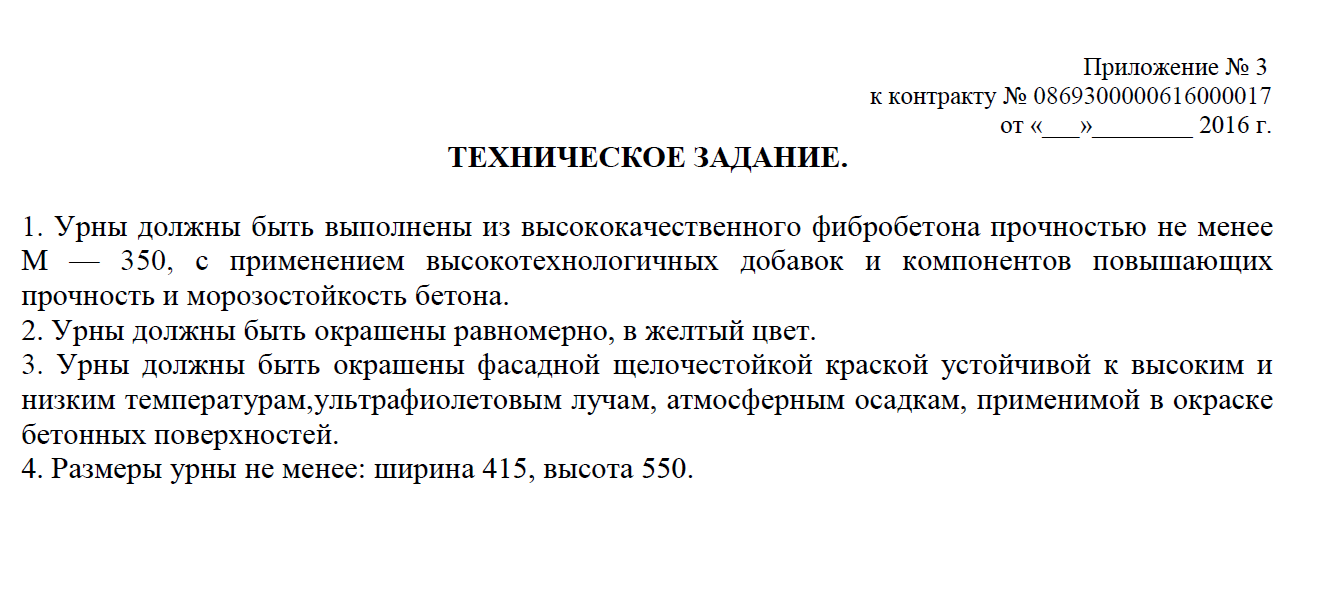 Приложение № 3
к контракту № 0869300000616000017
от «___»________ 2016 г.

ТЕХНИЧЕСКОЕ ЗАДАНИЕ.

1. Урны должны быть выполнены из высококачественного фибробетона прочностью не менее М — 350, с применением высокотехнологичных добавок и компонентов повышающих прочность и морозостойкость бетона.
2. Урны должны быть окрашены равномерно, в желтый цвет.
3. Урны должны быть окрашены фасадной щелочестойкой краской устойчивой к высоким и низким температурам,ультрафиолетовым лучам, атмосферным осадкам, применимой в окраске бетонных поверхностей.
4. Размеры урны не менее: ширина 415, высота 550.